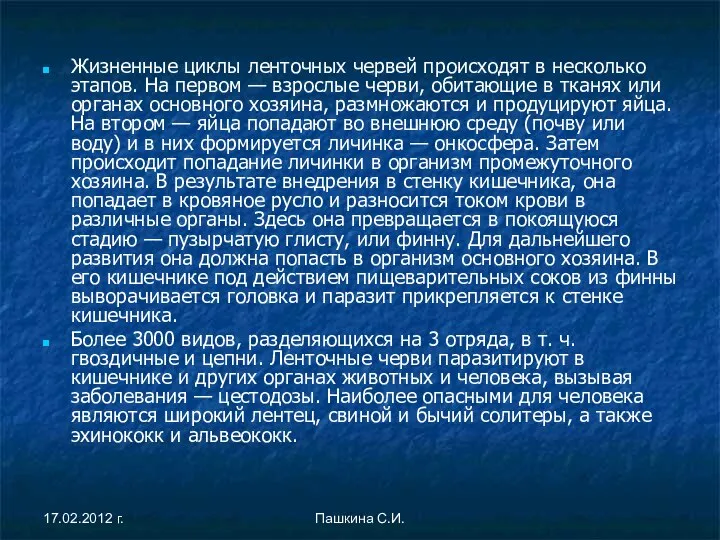 Жизненные циклы ленточных червей происходят в несколько этапов. На первом — взрослые черви, обитающие в тканях или органах основного хозяина, размножаются и продуцируют яйца. На втором — яйца попадают во внешнюю среду (почву или воду) и в них формируется личинка — онкосфера. Затем происходит попадание личинки в организм промежуточного хозяина. В результате внедрения в стенку кишечника, она попадает в кровяное русло и разносится током крови в различные органы. Здесь она превращается в покоящуюся стадию — пузырчатую глисту, или финну. Для дальнейшего развития она должна попасть в организм основного хозяина. В его кишечнике под действием пищеварительных соков из финны выворачивается головка и паразит прикрепляется к стенке кишечника.

Более 3000 видов, разделяющихся на 3 отряда, в т. ч. гвоздичные и цепни. Ленточные черви паразитируют в кишечнике и других органах животных и человека, вызывая заболевания — цестодозы. Наиболее опасными для человека являются широкий лентец, свиной и бычий солитеры, а также эхинококк и альвеококк.

17.02.2012 г.

Пашкина С.И.